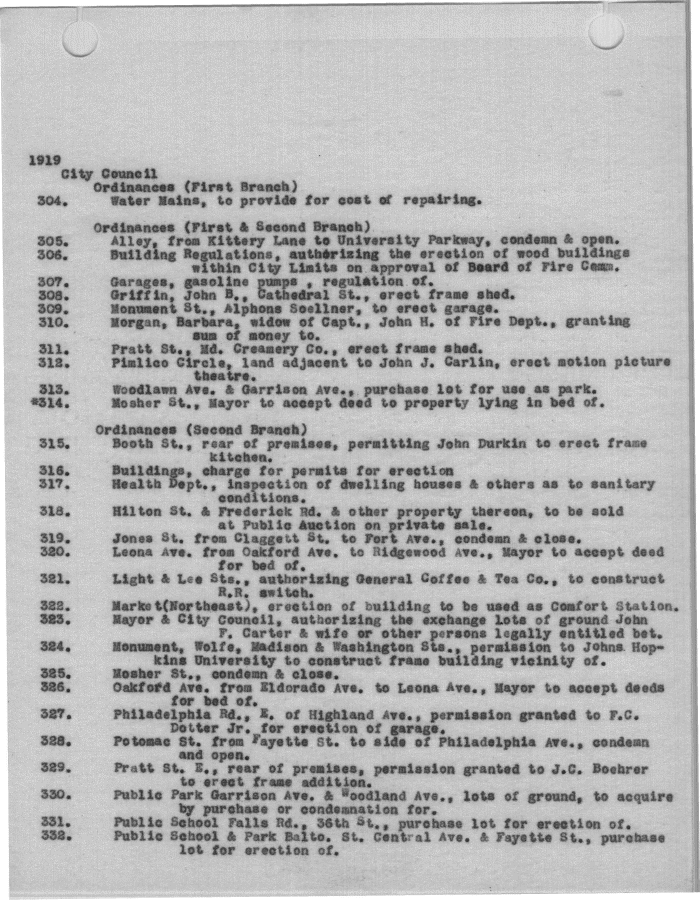 1919
City Council
Ordinances (First Branch)
304. Water Mains, to provide for cost of repairing.

Ordinances (First & Second Branch)
305. Alley, from Kittery Lane to University Parkway, condemn & open.
306. Building Regulations, authorizing the erection of wood buildings within City Limits on approval of Board of Fire Comm.
307. Garages, gasoline pumps , regulation of.
308. Griffin, John B., Cathedral St., erect frame shed.
309. Monument St., Alphons Soellner, to erect garage.
310. Morgan, Barbara, widow of Capt., John H. of Fire Dept., granting sum of money to.
311. Pratt St., Md. Creamery Co., erect frame shed.
312. Pimlico Circle, land adjacent to John J. Carlin, erect motion picture theatre.
313. Woodlawn Ave. & Garrison Ave., purchase lot for use as park.
*314. Mosher St., Mayor to accept deed to property lying in bed of.

Ordinances (Second Branch)
315. Booth St., rear of premises, permitting John Durkin to erect frame kitchen.
316. Buildings, charge for permits for erection
317. Health Dept., inspection of dwelling houses & others as to sanitary conditions.
318. Hilton St. & Frederick Rd. & other property thereon, to be sold at Public Auction on private sale.
319. Jones St. from Claggett St. to Fort Ave., condemn & close.
320. Leona Ave. from Oakford Ave. to Ridgewood Ave., Mayor to accept deed for bed of.
321. Light & Lee Sts., authorizing General Coffee & Tea Co., to construct R.R. switch.
322. Market(Northeast), erection of building to be used as Comfort Station.
323. Mayor & City Council, authorizing the exchange lots of ground John F. Carter & wife or other persons legally entitled bet.
324. Monument, Wolfe, Madison & Washington Sts., permission to Johns Hopkins University to construct frame building vicinity of.
325. Mosher St., condemn & close.
326. Oakford Ave. from Eldorado Ave. to Leona Ave., Mayor to accept deeds for bed of.
327. Philadelphia Rd., E. of Highland Ave., permission granted to F.C. Dotter Jr. for erection of garage.
328. Potomac St. from Fayette St. to side of Philadelphia Ave., condemn and open.
329. Pratt St. E., rear of premises, permission granted to J.C. Boehrer to erect frame addition.
330. Public Park Garrison Ave. & Woodland Ave., lots of ground, to acquire by purchase or condemnation for.
331. Public School Falls Rd., 36th St., purchase lot for erection of.
332. Public School & Park Balto. St. Central Ave. & Fayette St., purchase lot for erection of.